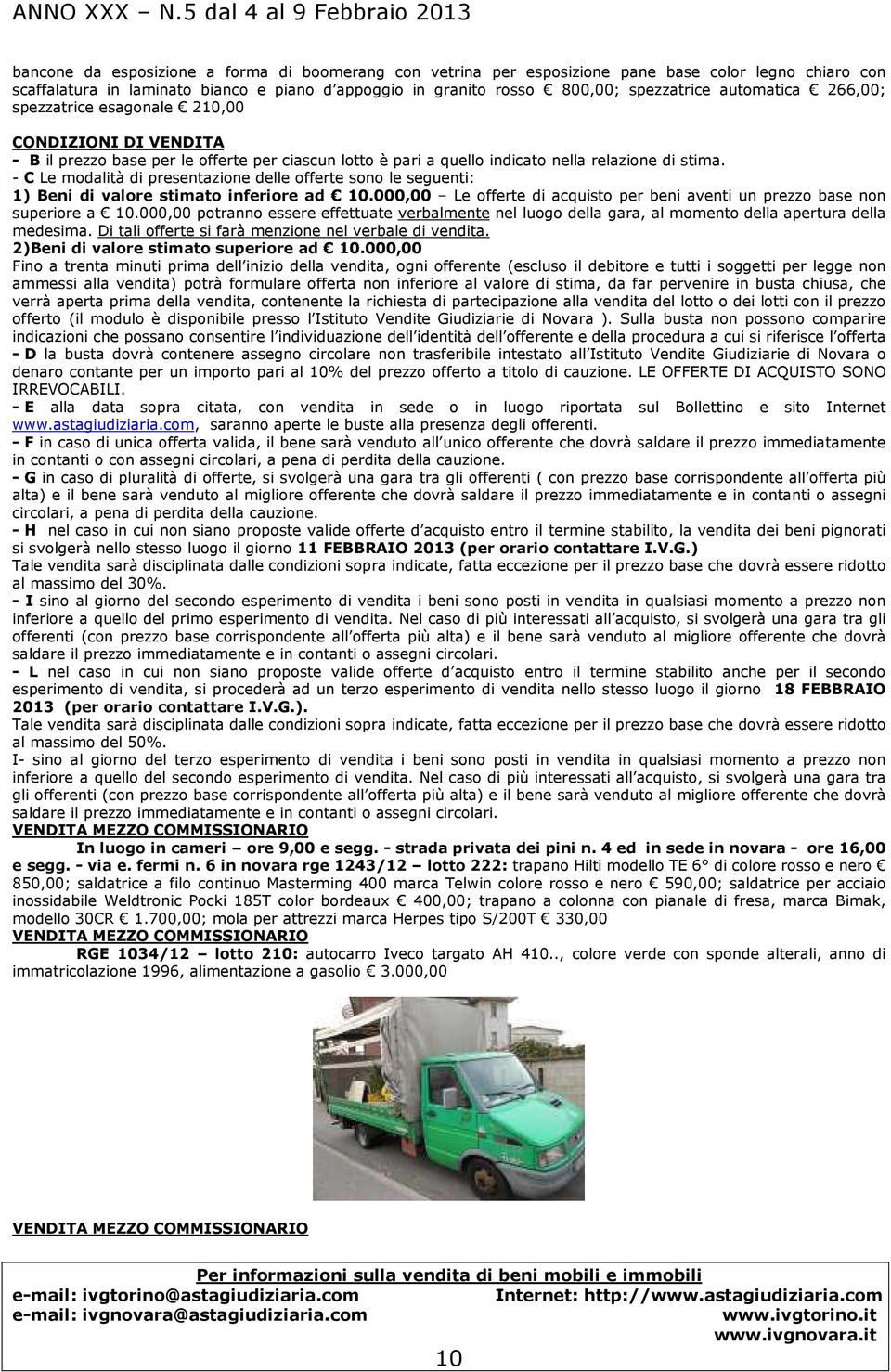 ANNO XXX – N.5 dal 4 al 9 Febbraio 2013

bancone da esposizione a forma di boomerang con vetrina per esposizione pane base color legno chiaro con scaffalatura in laminato bianco e piano d'appoggio in granito rosso € 800,00; spezzatrice automatica € 266,00; spezzatrice esagonale € 210,00

CONDIZIONI DI VENDITA
- B il prezzo base per le offerte per ciascun lotto è pari a quello indicato nella relazione di stima.
- C Le modalità di presentazione delle offerte sono le seguenti:
1) Beni di valore stimato inferiore ad € 10.000,00 – Le offerte di acquisto per beni aventi un prezzo base non superiore a € 10.000,00 potranno essere effettuate verbalmente nel luogo della gara, al momento della apertura della medesima. Di tali offerte si farà menzione nel verbale di vendita.
2)Beni di valore stimato superiore ad € 10.000,00
Fino a trenta minuti prima dell'inizio della vendita, ogni offerente (escluso il debitore e tutti i soggetti per legge non ammessi alla vendita) potrà formulare offerta non inferiore al valore di stima, da far pervenire in busta chiusa, che verrà aperta prima della vendita, contenente la richiesta di partecipazione alla vendita del lotto o dei lotti con il prezzo offerto (il modulo è disponibile presso l'Istituto Vendite Giudiziarie di Novara ). Sulla busta non possono comparire indicazioni che possano consentire l'individuazione dell'identità dell'offerente e della procedura a cui si riferisce l'offerta
- D la busta dovrà contenere assegno circolare non trasferibile intestato all'Istituto Vendite Giudiziarie di Novara o denaro contante per un importo pari al 10% del prezzo offerto a titolo di cauzione. LE OFFERTE DI ACQUISTO SONO IRREVOCABILI.
- E alla data sopra citata, con vendita in sede o in luogo riportata sul Bollettino e sito Internet www.astagiudiziaria.com, saranno aperte le buste alla presenza degli offerenti.
- F in caso di unica offerta valida, il bene sarà venduto all'unico offerente che dovrà saldare il prezzo immediatamente in contanti o con assegni circolari, a pena di perdita della cauzione.
- G in caso di pluralità di offerte, si svolgerà una gara tra gli offerenti ( con prezzo base corrispondente all'offerta più alta) e il bene sarà venduto al migliore offerente che dovrà saldare il prezzo immediatamente e in contanti o assegni circolari, a pena di perdita della cauzione.
- H nel caso in cui non siano proposte valide offerte d'acquisto entro il termine stabilito, la vendita dei beni pignorati si svolgerà nello stesso luogo il giorno 11 FEBBRAIO 2013 (per orario contattare I.V.G.)
Tale vendita sarà disciplinata dalle condizioni sopra indicate, fatta eccezione per il prezzo base che dovrà essere ridotto al massimo del 30%.
- I sino al giorno del secondo esperimento di vendita i beni sono posti in vendita in qualsiasi momento a prezzo non inferiore a quello del primo esperimento di vendita. Nel caso di più interessati all'acquisto, si svolgerà una gara tra gli offerenti (con prezzo base corrispondente all'offerta più alta) e il bene sarà venduto al migliore offerente che dovrà saldare il prezzo immediatamente e in contanti o assegni circolari.
- L nel caso in cui non siano proposte valide offerte d'acquisto entro il termine stabilito anche per il secondo esperimento di vendita, si procederà ad un terzo esperimento di vendita nello stesso luogo il giorno 18 FEBBRAIO 2013 (per orario contattare I.V.G.).
Tale vendita sarà disciplinata dalle condizioni sopra indicate, fatta eccezione per il prezzo base che dovrà essere ridotto al massimo del 50%.
I- sino al giorno del terzo esperimento di vendita i beni sono posti in vendita in qualsiasi momento a prezzo non inferiore a quello del secondo esperimento di vendita. Nel caso di più interessati all'acquisto, si svolgerà una gara tra gli offerenti (con prezzo base corrispondente all'offerta più alta) e il bene sarà venduto al migliore offerente che dovrà saldare il prezzo immediatamente e in contanti o assegni circolari.
VENDITA MEZZO COMMISSIONARIO
In luogo in cameri – ore 9,00 e segg. - strada privata dei pini n. 4 ed in sede in novara - ore 16,00 e segg. - via e. fermi n. 6 in novara rge 1243/12 – lotto 222: trapano Hilti modello TE 6° di colore rosso e nero € 850,00; saldatrice a filo continuo Mastermig 400 marca Telwin colore rosso e nero € 590,00; saldatrice per acciaio inossidabile Weldtronic Pocki 185T color bordeaux € 400,00; trapano a colonna con pianale di fresa, marca Bimak, modello 30CR € 1.700,00; mola per attrezzi marca Herpes tipo S/200T € 330,00
VENDITA MEZZO COMMISSIONARIO
RGE 1034/12 – lotto 210: autocarro Iveco targato AH 410.., colore verde con sponde alterali, anno di immatricolazione 1996, alimentazione a gasolio € 3.000,00

VENDITA MEZZO COMMISSIONARIO

Per informazioni sulla vendita di beni mobili e immobili
e-mail: ivgtorino@astagiudiziaria.com Internet: http://www.astagiudiziaria.com
e-mail: ivgnovara@astagiudiziaria.com www.ivgtorino.it
www.ivgnovara.it
10